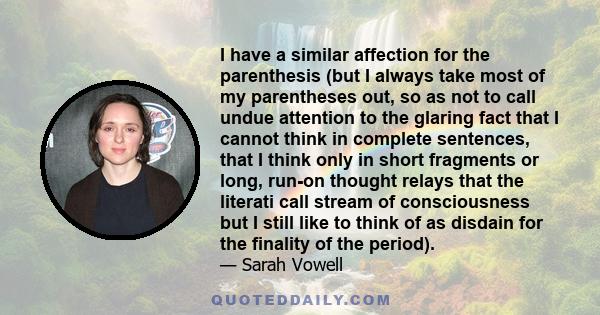 I have a similar affection for the parenthesis (but I always take most of my parentheses out, so as not to call undue attention to the glaring fact that I cannot think in complete sentences, that I think only in short fragments or long, run-on thought relays that the literati call stream of consciousness but I still like to think of as disdain for the finality of the period).
— Sarah Vowell

QUOTEDDAILY.COM